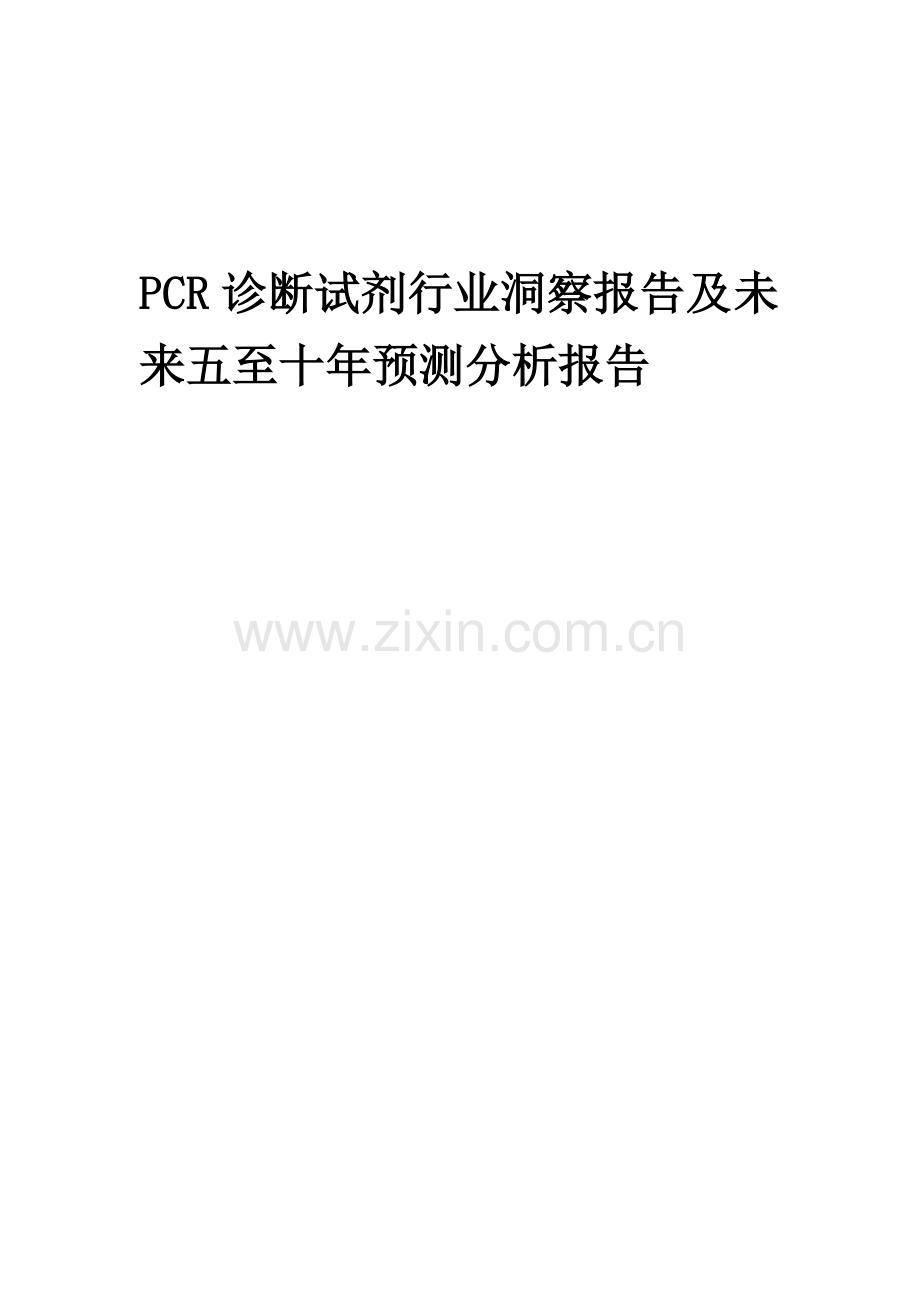 PCR 诊断试剂行业洞察报告及未来五至十年预测分析报告

www.zixin.com.cn